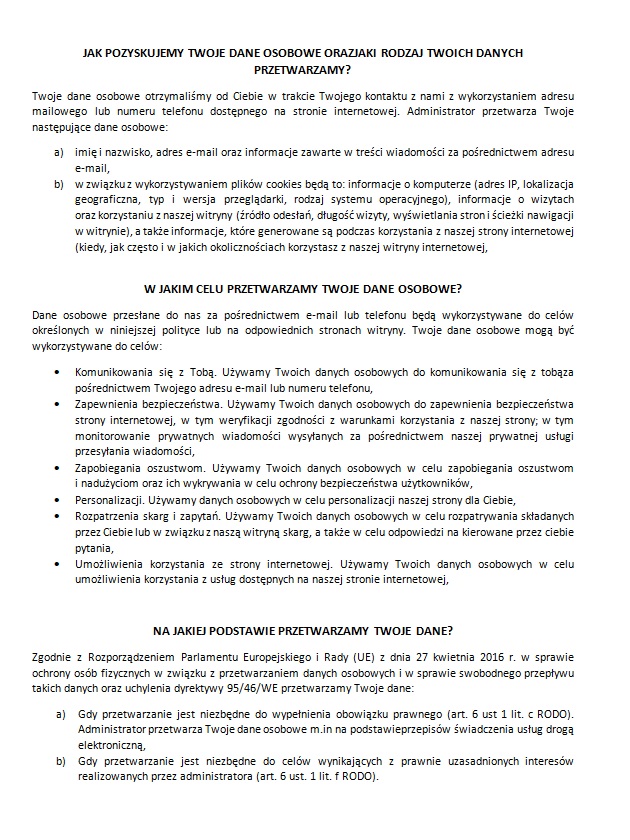 JAK POZYSKUJEMY TWOJE DANE OSOBOWE ORAZJAKI RODZAJ TWOICH DANYCH PRZETWARZAMY?

Twoje dane osobowe otrzymaliśmy od Ciebie w trakcie Twojego kontaktu z nami z wykorzystaniem adresu mailowego lub numeru telefonu dostępnego na stronie internetowej. Administrator przetwarza Twoje następujące dane osobowe:

a) imię i nazwisko, adres e-mail oraz informacje zawarte w treści wiadomości za pośrednictwem adresu e-mail,
b) w związku z wykorzystywaniem plików cookies będą to: informacje o komputerze (adres IP, lokalizacja geograficzna, typ i wersja przeglądarki, rodzaj systemu operacyjnego), informacje o wizytach oraz korzystaniu z naszej witryny (źródło odesłań, długość wizyty, wyświetlania stron i ścieżki nawigacji w witrynie), a także informacje, które generowane są podczas korzystania z naszej strony internetowej (kiedy, jak często i w jakich okolicznościach korzystasz z naszej witryny internetowej,

W JAKIM CELU PRZETWARZAMY TWOJE DANE OSOBOWE?

Dane osobowe przesłane do nas za pośrednictwem e-mail lub telefonu będą wykorzystywane do celów określonych w niniejszej polityce lub na odpowiednich stronach witryny. Twoje dane osobowe mogą być wykorzystywane do celów:

• Komunikowania się z Tobą. Używamy Twoich danych osobowych do komunikowania się z tobąza pośrednictwem Twojego adresu e-mail lub numeru telefonu,
• Zapewnienia bezpieczeństwa. Używamy Twoich danych osobowych do zapewnienia bezpieczeństwa strony internetowej, w tym weryfikacji zgodności z warunkami korzystania z naszej strony; w tym monitorowanie prywatnych wiadomości wysyłanych za pośrednictwem naszej prywatnej usługi przesyłania wiadomości,
• Zapobiegania oszustwom. Używamy Twoich danych osobowych w celu zapobiegania oszustwom i nadużyciom oraz ich wykrywania w celu ochrony bezpieczeństwa użytkowników,
• Personalizacji. Używamy danych osobowych w celu personalizacji naszej strony dla Ciebie,
• Rozpatrzenia skarg i zapytań. Używamy Twoich danych osobowych w celu rozpatrywania składanych przez Ciebie lub w związku z naszą witryną skarg, a także w celu odpowiedzi na kierowane przez ciebie pytania,
• Umożliwienia korzystania ze strony internetowej. Używamy Twoich danych osobowych w celu umożliwienia korzystania z usług dostępnych na naszej stronie internetowej,

NA JAKIEJ PODSTAWIE PRZETWARZAMY TWOJE DANE?

Zgodnie z Rozporządzeniem Parlamentu Europejskiego i Rady (UE) z dnia 27 kwietnia 2016 r. w sprawie ochrony osób fizycznych w związku z przetwarzaniem danych osobowych i w sprawie swobodnego przepływu takich danych oraz uchylenia dyrektywy 95/46/WE przetwarzamy Twoje dane:

a) Gdy przetwarzanie jest niezbędne do wypełnienia obowiązku prawnego (art. 6 ust 1 lit. c RODO). Administrator przetwarza Twoje dane osobowe m.in na podstawieprzepisów świadczenia usług drogą elektroniczną,
b) Gdy przetwarzanie jest niezbędne do celów wynikających z prawnie uzasadnionych interesów realizowanych przez administratora (art. 6 ust. 1 lit. f RODO).